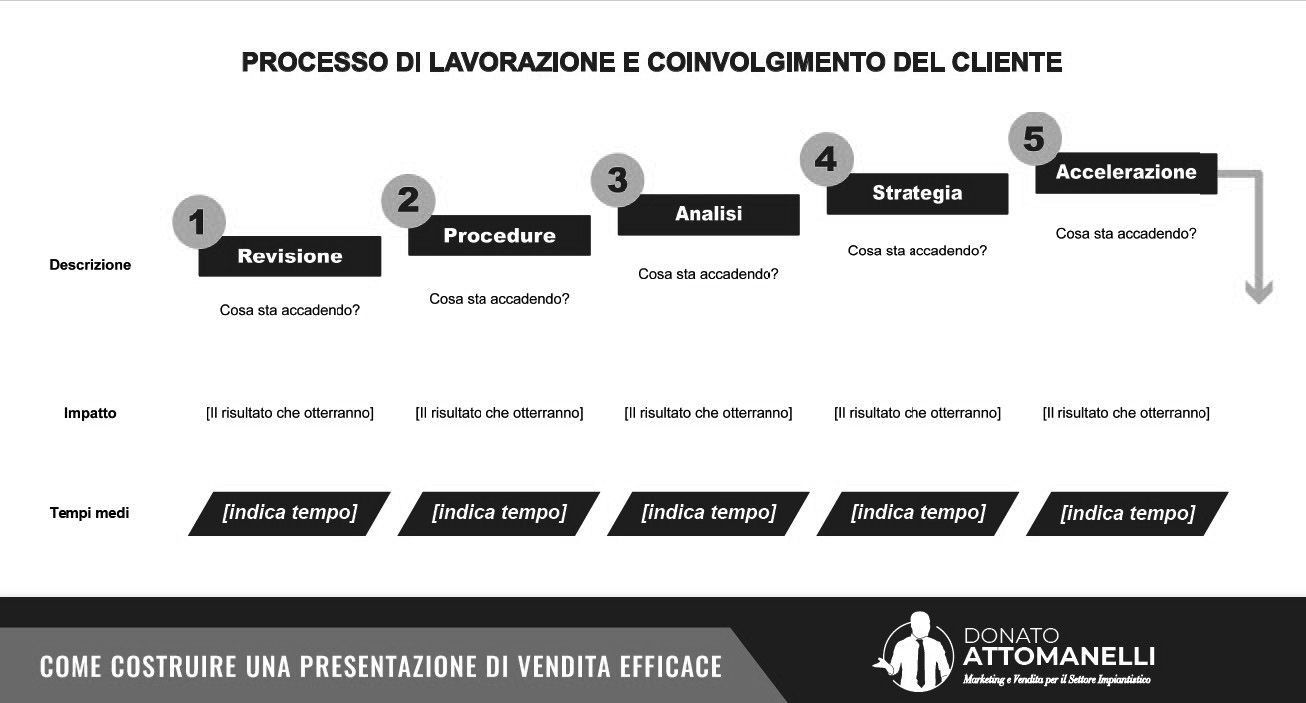 PROCESSO DI LAVORAZIONE E COINVOLGIMENTO DEL CLIENTE

Descrizione

1 Revisione
Cosa sta accadendo?

2 Procedure
Cosa sta accadendo?

3 Analisi
Cosa sta accadendo?

4 Strategia
Cosa sta accadendo?

5 Accelerazione
Cosa sta accadendo?

Impatto
[Il risultato che otterranno]
[Il risultato che otterranno]
[Il risultato che otterranno]
[Il risultato che otterranno]
[Il risultato che otterranno]

Tempi medi
[indica tempo]
[indica tempo]
[indica tempo]
[indica tempo]
[indica tempo]

COME COSTRUIRE UNA PRESENTAZIONE DI VENDITA EFFICACE

DONATO ATTOMANELLI
Marketing e Vendita per il Settore Impiantistico